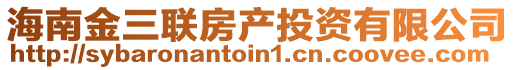 海南金三联房产投资有限公司
http://sybaronantoin1.cn.coovee.com